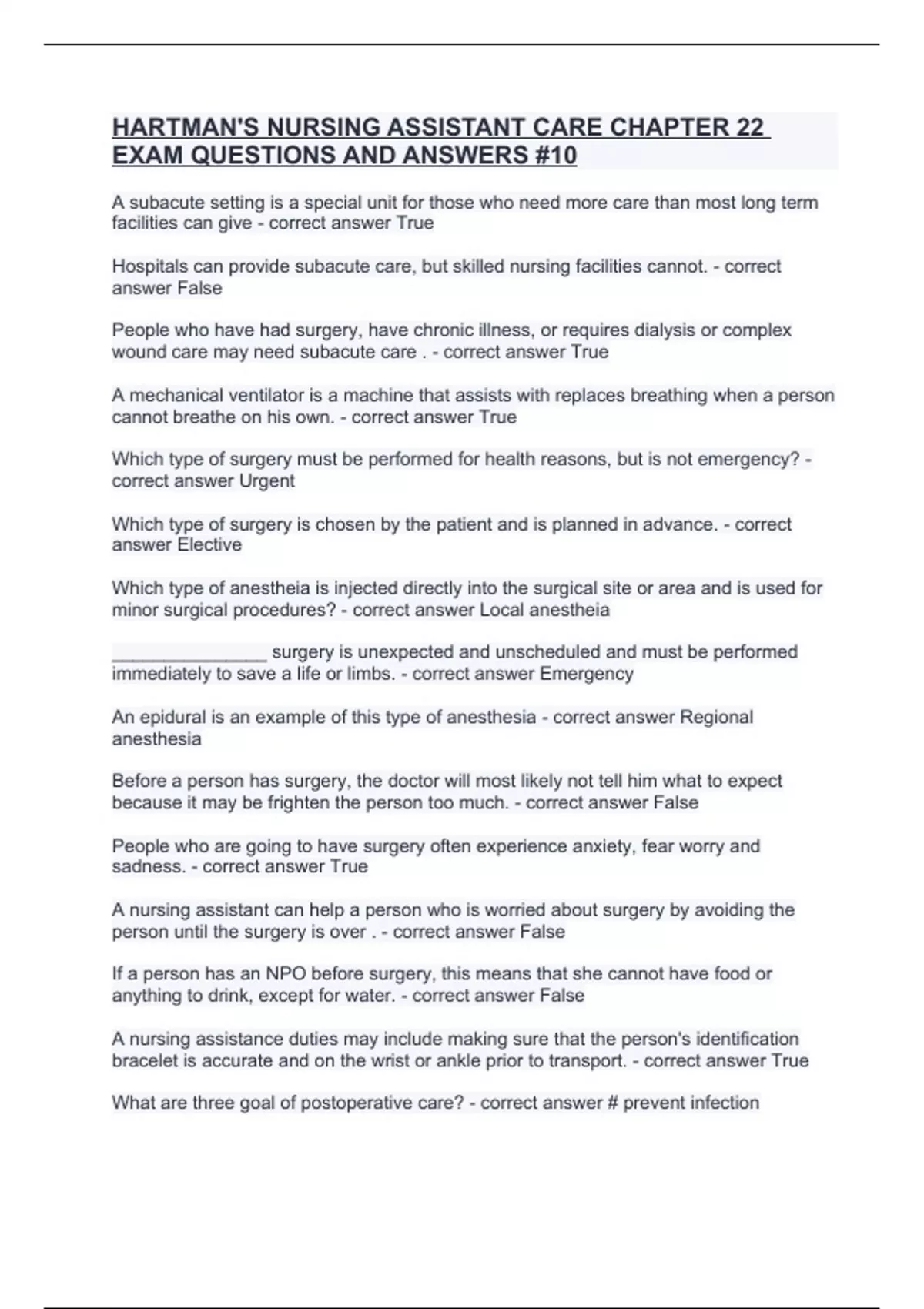 HARTMAN'S NURSING ASSISTANT CARE CHAPTER 22 EXAM QUESTIONS AND ANSWERS #10

A subacute setting is a special unit for those who need more care than most long term facilities can give - correct answer True

Hospitals can provide subacute care, but skilled nursing facilities cannot. - correct answer False

People who have had surgery, have chronic illness, or requires dialysis or complex wound care may need subacute care . - correct answer True

A mechanical ventilator is a machine that assists with replaces breathing when a person cannot breathe on his own. - correct answer True

Which type of surgery must be performed for health reasons, but is not emergency? - correct answer Urgent

Which type of surgery is chosen by the patient and is planned in advance. - correct answer Elective

Which type of anestheia is injected directly into the surgical site or area and is used for minor surgical procedures? - correct answer Local anestheia

________________ surgery is unexpected and unscheduled and must be performed immediately to save a life or limbs. - correct answer Emergency

An epidural is an example of this type of anesthesia - correct answer Regional anesthesia

Before a person has surgery, the doctor will most likely not tell him what to expect because it may be frighten the person too much. - correct answer False

People who are going to have surgery often experience anxiety, fear worry and sadness. - correct answer True

A nursing assistant can help a person who is worried about surgery by avoiding the person until the surgery is over . - correct answer False

If a person has an NPO before surgery, this means that she cannot have food or anything to drink, except for water. - correct answer False

A nursing assistance duties may include making sure that the person's identification bracelet is accurate and on the wrist or ankle prior to transport. - correct answer True

What are three goal of postoperative care? - correct answer # prevent infection